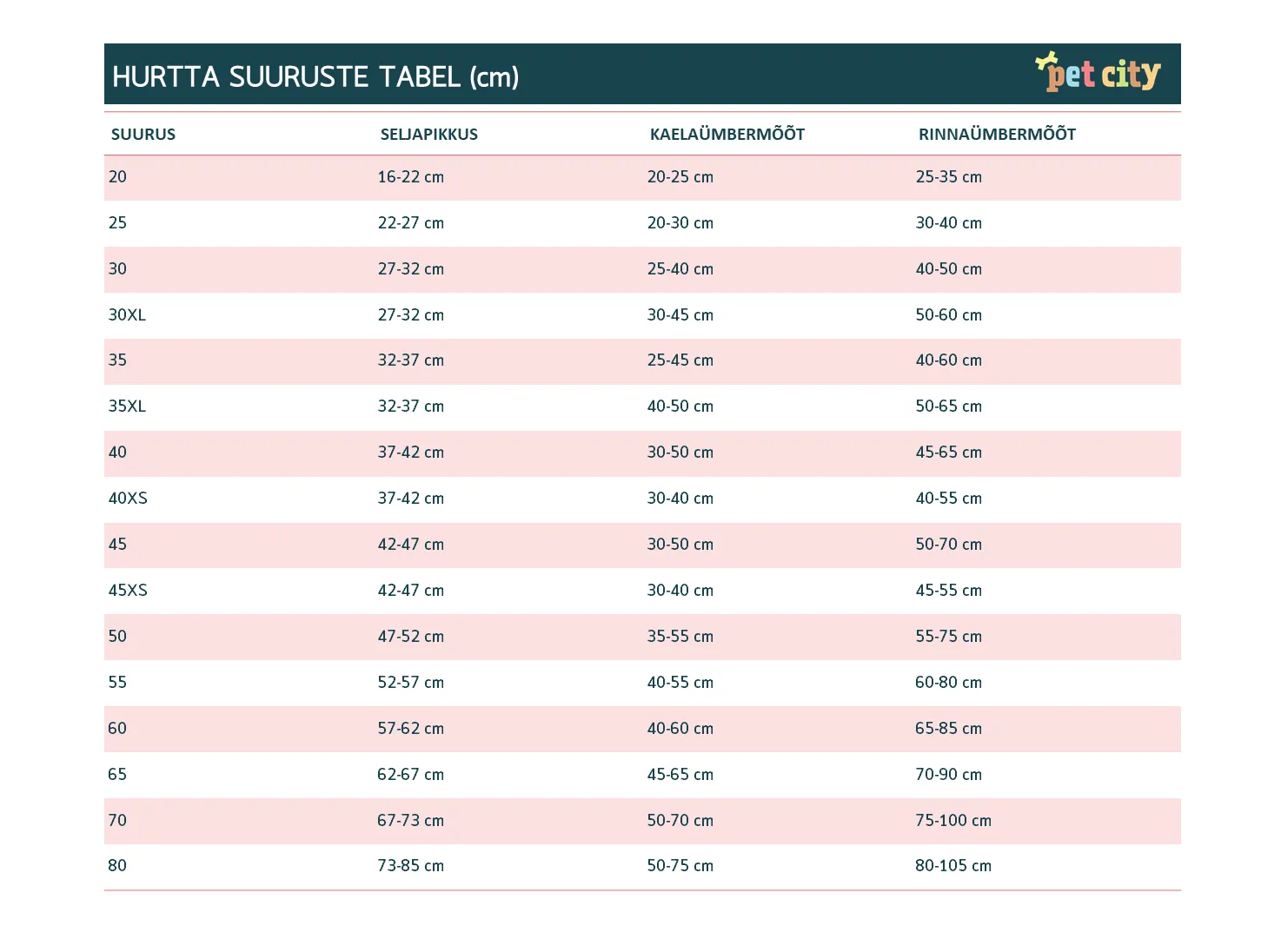 HURTTA SUURUSTE TABEL (cm)

pet city

| SUURUS | SELJAPIKKUS | KAELAÜMBERMÕÕT | RINNAÜMBERMÕÕT |
|---|---|---|---|
| 20 | 16-22 cm | 20-25 cm | 25-35 cm |
| 25 | 22-27 cm | 20-30 cm | 30-40 cm |
| 30 | 27-32 cm | 25-40 cm | 40-50 cm |
| 30XL | 27-32 cm | 30-45 cm | 50-60 cm |
| 35 | 32-37 cm | 25-45 cm | 40-60 cm |
| 35XL | 32-37 cm | 40-50 cm | 50-65 cm |
| 40 | 37-42 cm | 30-50 cm | 45-65 cm |
| 40XS | 37-42 cm | 30-40 cm | 40-55 cm |
| 45 | 42-47 cm | 30-50 cm | 50-70 cm |
| 45XS | 42-47 cm | 30-40 cm | 45-55 cm |
| 50 | 47-52 cm | 35-55 cm | 55-75 cm |
| 55 | 52-57 cm | 40-55 cm | 60-80 cm |
| 60 | 57-62 cm | 40-60 cm | 65-85 cm |
| 65 | 62-67 cm | 45-65 cm | 70-90 cm |
| 70 | 67-73 cm | 50-70 cm | 75-100 cm |
| 80 | 73-85 cm | 50-75 cm | 80-105 cm |